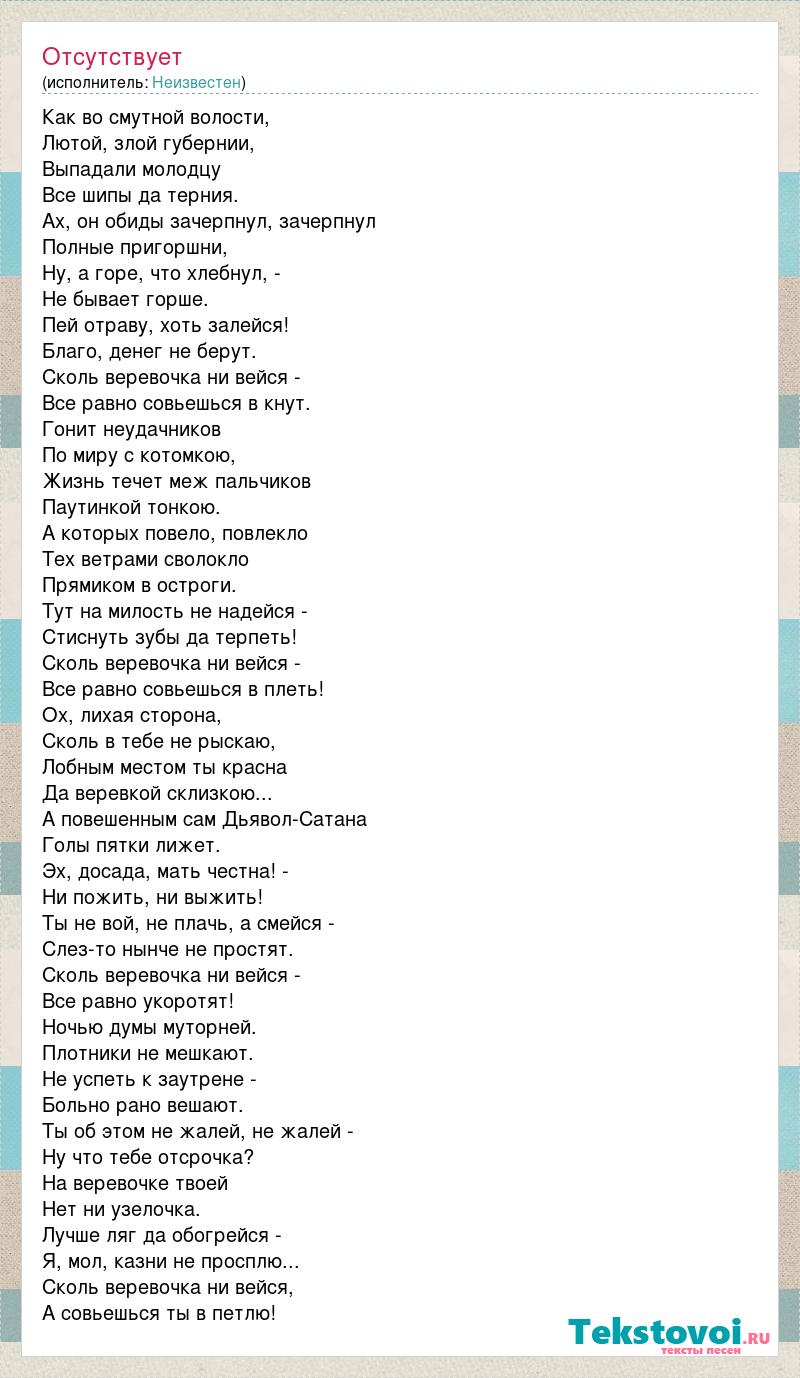 Отсутствует
(исполнитель: Неизвестен)

Как во смутной волости,
Лютой, злой губернии,
Выпадали молодцу
Все шипы да терния.
Ах, он обиды зачерпнул, зачерпнул
Полные пригоршни,
Ну, а горе, что хлебнул, -
Не бывает горше.
Пей отраву, хоть залейся!
Благо, денег не берут.
Сколь веревочка ни вейся -
Все равно совьешься в кнут.
Гонит неудачников
По миру с котомкою,
Жизнь течет меж пальчиков
Паутинкой тонкою.
А которых повело, повлекло
Тех ветрами сволокло
Прямиком в остроги.
Тут на милость не надейся -
Стиснуть зубы да терпеть!
Сколь веревочка ни вейся -
Все равно совьешься в плеть!
Ох, лихая сторона,
Сколь в тебе не рыскаю,
Лобным местом ты красна
Да веревкой склизкою...
А повешенным сам Дьявол-Сатана
Голы пятки лижет.
Эх, досада, мать честна! -
Ни пожить, ни выжить!
Ты не вой, не плачь, а смейся -
Слез-то нынче не простят.
Сколь веревочка ни вейся -
Все равно укоротят!
Ночью думы муторней.
Плотники не мешкают.
Не успеть к заутрене -
Больно рано вешают.
Ты об этом не жалей, не жалей -
Ну что тебе отсрочка?
На веревочке твоей
Нет ни узелочка.
Лучше ляг да обогрейся -
Я, мол, казни не просплю...
Сколь веревочка ни вейся,
А совьешься ты в петлю!

Tekstovoi.RU
тексты песен